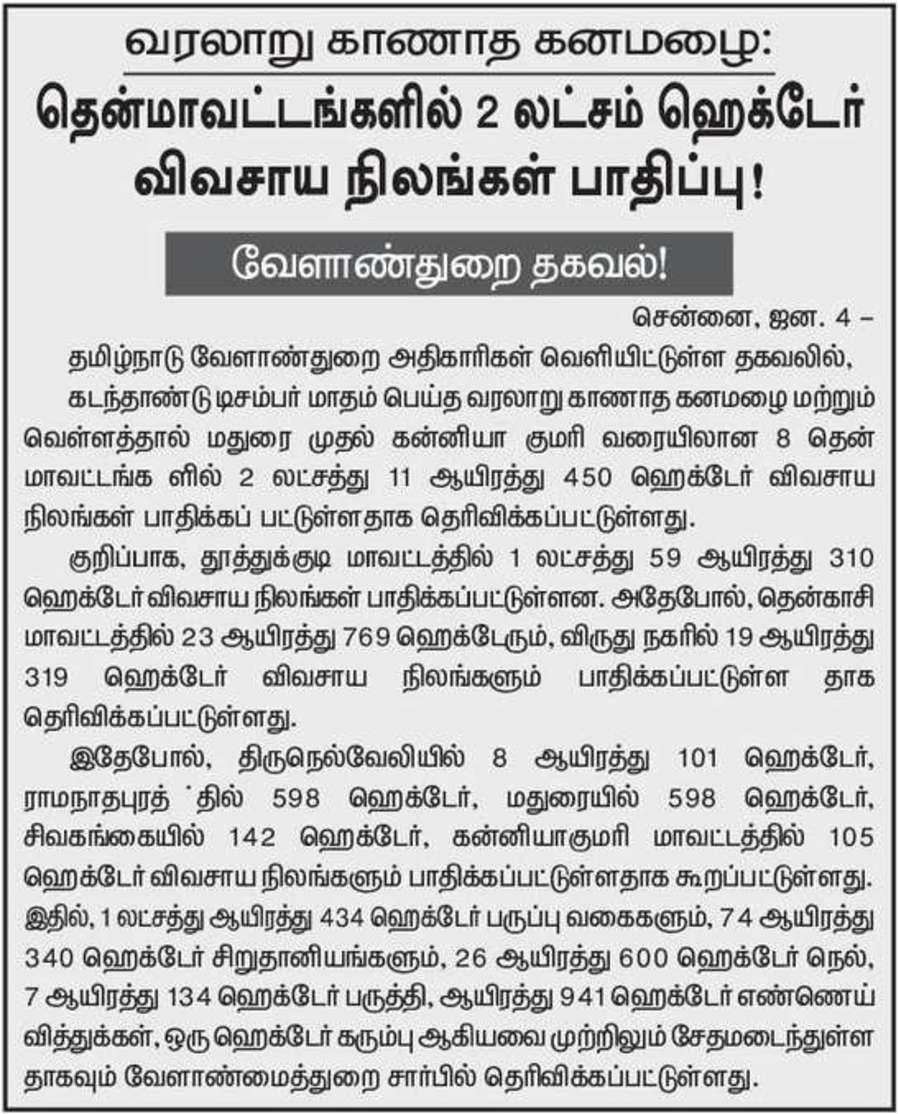 வரலாறு காணாத கனமழை:
தென்மாவட்டங்களில் 2 லட்சம் ஹெக்டேர் விவசாய நிலங்கள் பாதிப்பு!

வேளாண்துறை தகவல்!

சென்னை, ஜன. 4 –

தமிழ்நாடு வேளாண்துறை அதிகாரிகள் வெளியிட்டுள்ள தகவலில், கடந்தாண்டு டிசம்பர் மாதம் பெய்த வரலாறு காணாத கனமழை மற்றும் வெள்ளத்தால் மதுரை முதல் கன்னியா குமரி வரையிலான 8 தென் மாவட்டங்க ளில் 2 லட்சத்து 11 ஆயிரத்து 450 ஹெக்டேர் விவசாய நிலங்கள் பாதிக்கப் பட்டுள்ளதாக தெரிவிக்கப்பட்டுள்ளது.

குறிப்பாக, தூத்துக்குடி மாவட்டத்தில் 1 லட்சத்து 59 ஆயிரத்து 310 ஹெக்டேர் விவசாய நிலங்கள் பாதிக்கப்பட்டுள்ளன. அதேபோல், தென்காசி மாவட்டத்தில் 23 ஆயிரத்து 769 ஹெக்டேரும், விருது நகரில் 19 ஆயிரத்து 319 ஹெக்டேர் விவசாய நிலங்களும் பாதிக்கப்பட்டுள்ள தாக தெரிவிக்கப்பட்டுள்ளது.

இதேபோல், திருநெல்வேலியில் 8 ஆயிரத்து 101 ஹெக்டேர், ராமநாதபுரத் தில் 598 ஹெக்டேர், மதுரையில் 598 ஹெக்டேர், சிவகங்கையில் 142 ஹெக்டேர், கன்னியாகுமரி மாவட்டத்தில் 105 ஹெக்டேர் விவசாய நிலங்களும் பாதிக்கப்பட்டுள்ளதாக கூறப்பட்டுள்ளது. இதில், 1 லட்சத்து ஆயிரத்து 434 ஹெக்டேர் பருப்பு வகைகளும், 74 ஆயிரத்து 340 ஹெக்டேர் சிறுதானியங்களும், 26 ஆயிரத்து 600 ஹெக்டேர் நெல், 7 ஆயிரத்து 134 ஹெக்டேர் பருத்தி, ஆயிரத்து 941 ஹெக்டேர் எண்ணெய் வித்துக்கள், ஒரு ஹெக்டேர் கரும்பு ஆகியவை முற்றிலும் சேதமடைந்துள்ள தாகவும் வேளாண்மைத்துறை சார்பில் தெரிவிக்கப்பட்டுள்ளது.